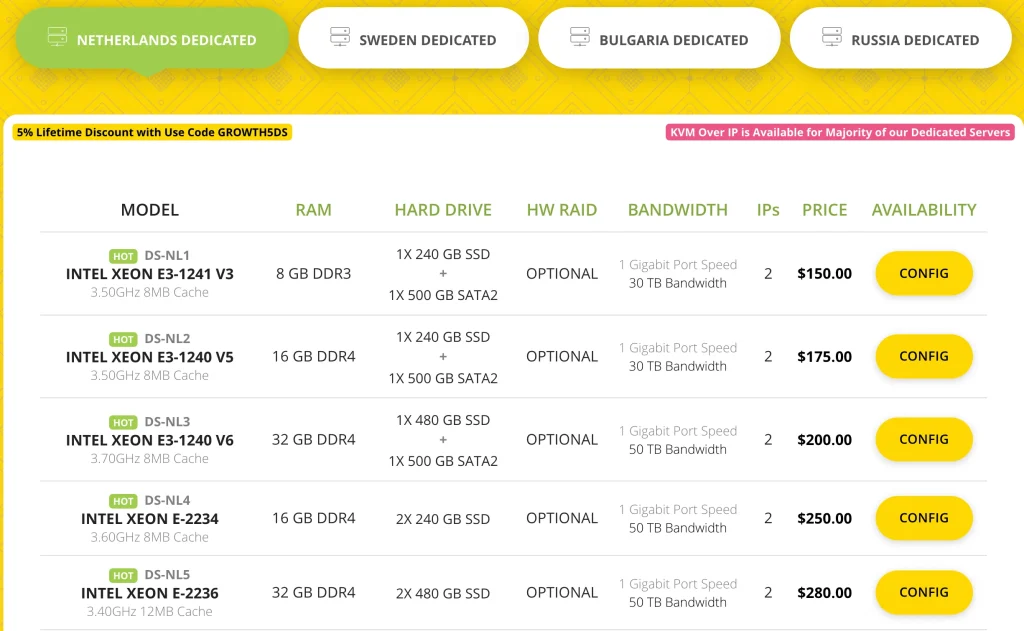 NETHERLANDS DEDICATED
SWEDEN DEDICATED
BULGARIA DEDICATED
RUSSIA DEDICATED

5% Lifetime Discount with Use Code GROWTH5DS

KVM Over IP is Available for Majority of our Dedicated Servers

| MODEL | RAM | HARD DRIVE | HW RAID | BANDWIDTH | IPs | PRICE | AVAILABILITY |
|---|---|---|---|---|---|---|---|
| HOT DS-NL1 INTEL XEON E3-1241 V3 3.50GHz 8MB Cache | 8 GB DDR3 | 1X 240 GB SSD + 1X 500 GB SATA2 | OPTIONAL | 1 Gigabit Port Speed 30 TB Bandwidth | 2 | $150.00 | CONFIG |
| HOT DS-NL2 INTEL XEON E3-1240 V5 3.50GHz 8MB Cache | 16 GB DDR4 | 1X 240 GB SSD + 1X 500 GB SATA2 | OPTIONAL | 1 Gigabit Port Speed 30 TB Bandwidth | 2 | $175.00 | CONFIG |
| HOT DS-NL3 INTEL XEON E3-1240 V6 3.70GHz 8MB Cache | 32 GB DDR4 | 1X 480 GB SSD + 1X 500 GB SATA2 | OPTIONAL | 1 Gigabit Port Speed 50 TB Bandwidth | 2 | $200.00 | CONFIG |
| HOT DS-NL4 INTEL XEON E-2234 3.60GHz 8MB Cache | 16 GB DDR4 | 2X 240 GB SSD | OPTIONAL | 1 Gigabit Port Speed 50 TB Bandwidth | 2 | $250.00 | CONFIG |
| HOT DS-NL5 INTEL XEON E-2236 3.40GHz 12MB Cache | 32 GB DDR4 | 2X 480 GB SSD | OPTIONAL | 1 Gigabit Port Speed 50 TB Bandwidth | 2 | $280.00 | CONFIG |